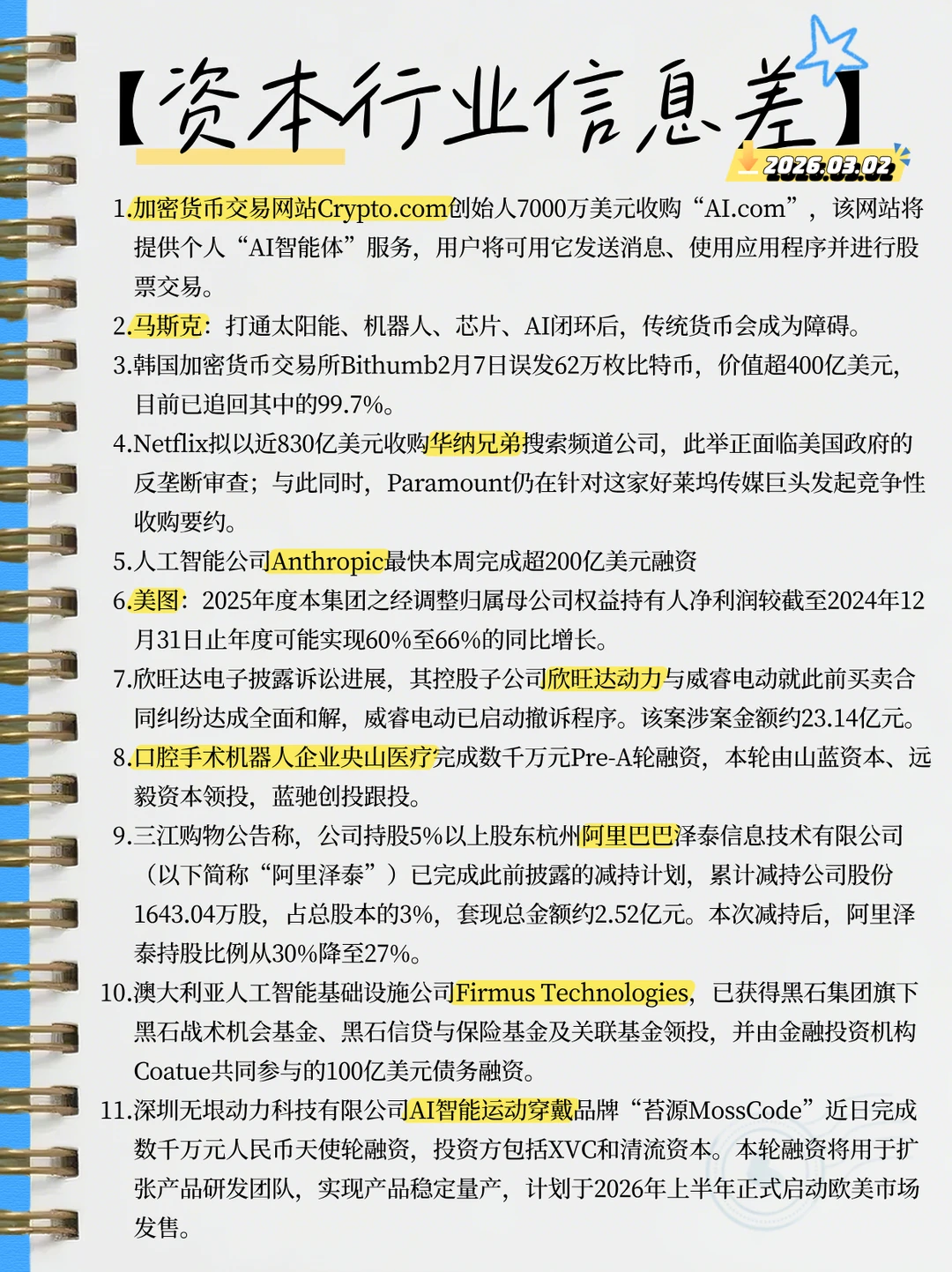 【资本行业信息差】

2026.03.02

1.加密货币交易网站Crypto.com创始人7000万美元收购“AI.com”，该网站将提供个人“AI智能体”服务，用户将可用它发送消息、使用应用程序并进行股票交易。

2.马斯克：打通太阳能、机器人、芯片、AI闭环后，传统货币会成为障碍。

3.韩国加密货币交易所Bithumb2月7日误发62万枚比特币，价值超400亿美元，目前已追回其中的99.7%。

4.Netflix拟以近830亿美元收购华纳兄弟搜索频道公司，此举正面临美国政府的反垄断审查；与此同时，Paramount仍在针对这家好莱坞传媒巨头发起竞争性收购要约。

5.人工智能公司Anthropic最快本周完成超200亿美元融资

6.美图：2025年度本集团之经调整归属母公司权益持有人净利润较截至2024年12月31日止年度可能实现60%至66%的同比增长。

7.欣旺达电子披露诉讼进展，其控股子公司欣旺达动力与威睿电动就此前买卖合同纠纷达成全面和解，威睿电动已启动撤诉程序。该案涉案金额约23.14亿元。

8.口腔手术机器人企业央山医疗完成数千万元Pre-A轮融资，本轮由山蓝资本、远毅资本领投，蓝驰创投跟投。

9.三江购物公告称，公司持股5%以上股东杭州阿里巴巴泽泰信息技术有限公司（以下简称“阿里泽泰”）已完成此前披露的减持计划，累计减持公司股份1643.04万股，占总股本的3%，套现总金额约2.52亿元。本次减持后，阿里泽泰持股比例从30%降至27%。

10.澳大利亚人工智能基础设施公司Firmus Technologies，已获得黑石集团旗下黑石战术机会基金、黑石信贷与保险基金及关联基金领投，并由金融投资机构Coatue共同参与的100亿美元债务融资。

11.深圳无垠动力科技有限公司AI智能运动穿戴品牌“苔源MossCode”近日完成数千万元人民币天使轮融资，投资方包括XVC和清流资本。本轮融资将用于扩张产品研发团队，实现产品稳定量产，计划于2026年上半年正式启动欧美市场发售。